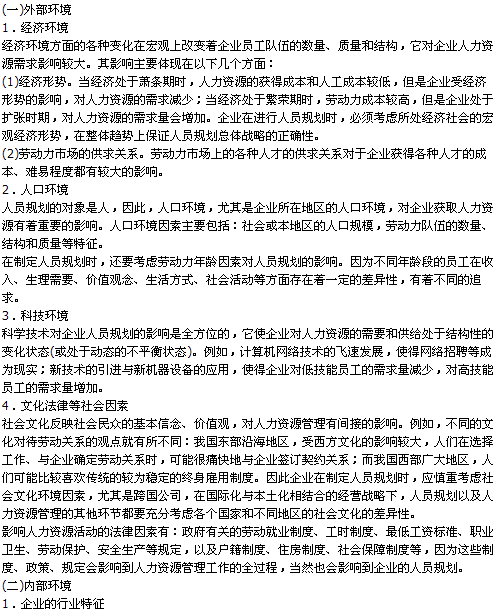 (一)外部环境
1．经济环境
经济环境方面的各种变化在宏观上改变着企业员工队伍的数量、质量和结构，它对企业人力资源需求影响较大。其影响主要体现在以下几个方面：
(1)经济形势。当经济处于萧条期时，人力资源的获得成本和人工成本较低，但是企业受经济形势的影响，对人力资源的需求减少；当经济处于繁荣期时，劳动力成本较高，但是企业处于扩张时期，对人力资源的需求量会增加。企业在进行人员规划时，必须考虑所处经济社会的宏观经济形势，在整体趋势上保证人员规划总体战略的正确性。
(2)劳动力市场的供求关系。劳动力市场上的各种人才的供求关系对于企业获得各种人才的成本、难易程度都有较大的影响。
2．人口环境
人员规划的对象是人，因此，人口环境，尤其是企业所在地区的人口环境，对企业获取人力资源有着重要的影响。人口环境因素主要包括：社会或本地区的人口规模，劳动力队伍的数量、结构和质量等特征。
在制定人员规划时，还要考虑劳动力年龄因素对人员规划的影响。因为不同年龄段的员工在收入、生理需要、价值观念、生活方式、社会活动等方面存在着一定的差异性，有着不同的追求。
3．科技环境
科学技术对企业人员规划的影响是全方位的，它使企业对人力资源的需要和供给处于结构性的变化状态(或处于动态的不平衡状态)。例如，计算机网络技术的飞速发展，使得网络招聘等成为现实；新技术的引进与新机器设备的应用，使得企业对低技能员工的需求量减少，对高技能员工的需求量增加。
4．文化法律等社会因素
社会文化反映社会民众的基本信念、价值观，对人力资源管理有间接的影响。例如，不同的文化对待劳动关系的观点就有所不同：我国东部沿海地区，受西方文化的影响较大，人们在选择工作、与企业确定劳动关系时，可能很痛快地与企业签订契约关系；而我国西部广大地区，人们可能比较喜欢传统的较为稳定的终身雇用制度。因此企业在制定人员规划时，应慎重考虑社会文化环境因素，尤其是跨国公司，在国际化与本土化相结合的经营战略下，人员规划以及人力资源管理的其他环节都要充分考虑各个国家和不同地区的社会文化的差异性。
影响人力资源活动的法律因素有：政府有关的劳动就业制度、工时制度、最低工资标准、职业卫生、劳动保护、安全生产等规定，以及户籍制度、住房制度、社会保障制度等，因为这些制度、政策、规定会影响到人力资源管理工作的全过程，当然也会影响到企业的人员规划。
(二)内部环境
1．企业的行业特征